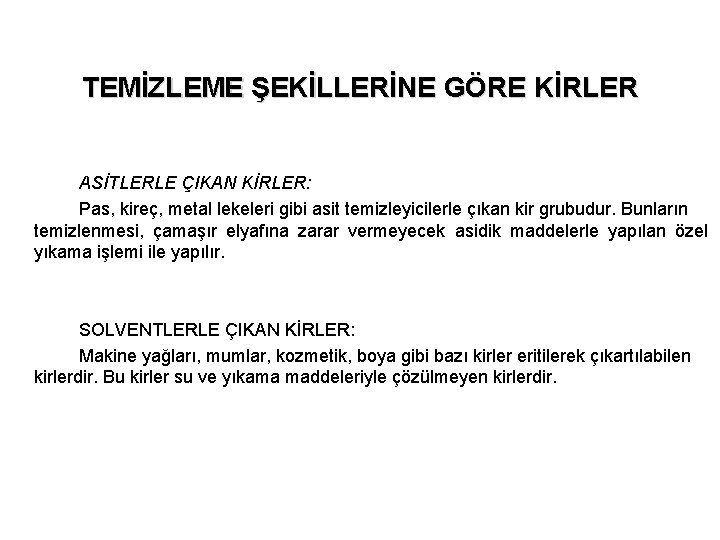 TEMİZLEME ŞEKİLLERİNE GÖRE KİRLER

ASİTLERLE ÇIKAN KİRLER:

Pas, kireç, metal lekeleri gibi asit temizleyicilerle çıkan kir grubudur. Bunların temizlenmesi, çamaşır elyafına zarar vermeyecek asidik maddelerle yapılan özel yıkama işlemi ile yapılır.

SOLVENTLERLE ÇIKAN KİRLER:

Makine yağları, mumlar, kozmetik, boya gibi bazı kirler eritilerek çıkartılabilen kirlerdir. Bu kirler su ve yıkama maddeleriyle çözülmeyen kirlerdir.